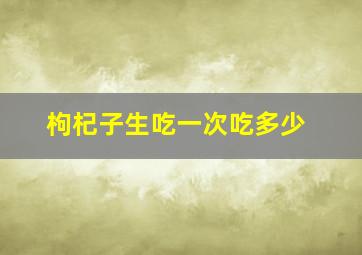 枸杞子生吃一次吃多少